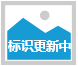 标识更新中